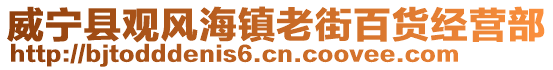 威宁县观风海镇老街百货经营部
http://bjtodddenis6.cn.coovee.com